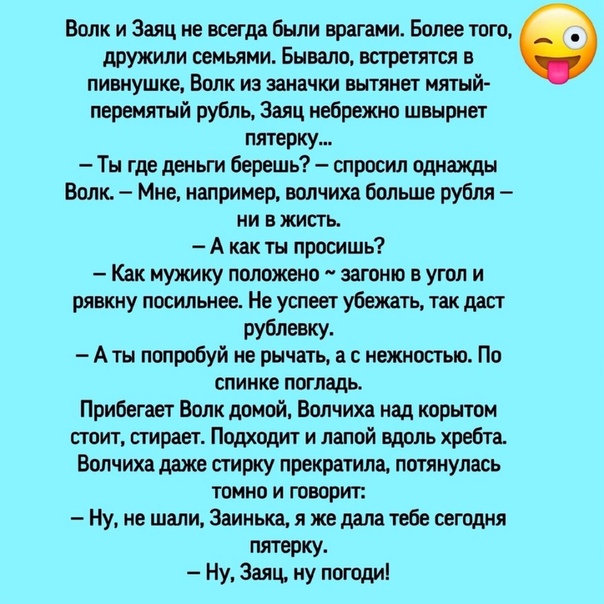 Волк и Заяц не всегда были врагами. Более того, дружили семьями. Бывало, встретятся в пивнушке, Волк из заначки вытянет мятый-перемятый рубль, Заяц небрежно швырнет пятерку...

– Ты где деньги берешь? – спросил однажды Волк. – Мне, например, волчиха больше рубля – ни в жисть.

– А как ты просишь?

– Как мужику положено ~ загоню в угол и рявкну посильнее. Не успеет убежать, так даст рублевку.

– А ты попробуй не рычать, а с нежностью. По спинке погладь.

Прибегает Волк домой, Волчиха над корытом стоит, стирает. Подходит и лапой вдоль хребта. Волчиха даже стирку прекратила, потянулась томно и говорит:

– Ну, не шали, Заинька, я же дала тебе сегодня пятерку.

– Ну, Заяц, ну погоди!